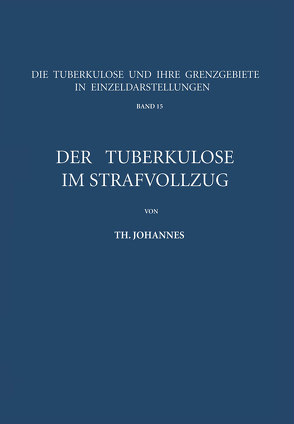 DIE TUBERKULOSE UND IHRE GRENZGEBIETE IN EINZELDARSTELLUNGEN

BAND 15

DER TUBERKULOSE IM STRAFVOLLZUG

VON

TH. JOHANNES